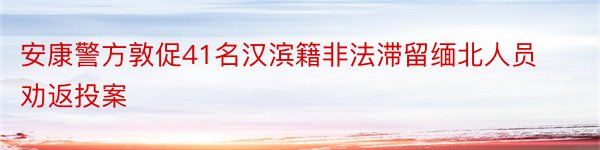 安康警方敦促41名汉滨籍非法滞留缅北人员劝返投案